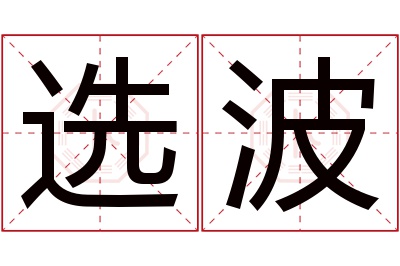 选波